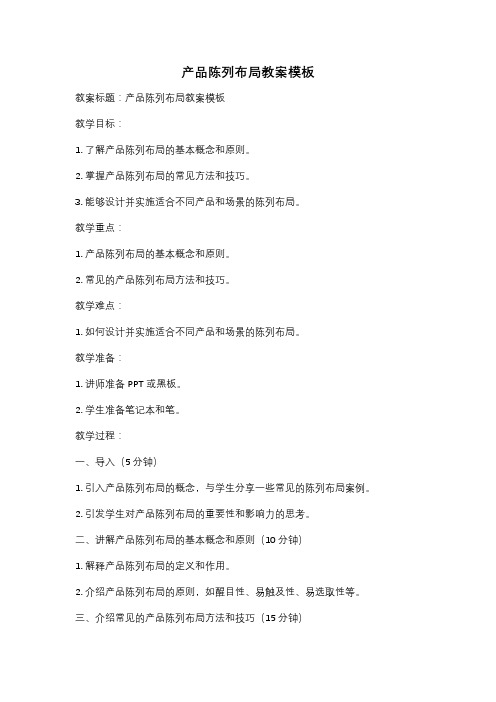 产品陈列布局教案模板

教案标题：产品陈列布局教案模板

教学目标：

1. 了解产品陈列布局的基本概念和原则。

2. 掌握产品陈列布局的常见方法和技巧。

3. 能够设计并实施适合不同产品和场景的陈列布局。

教学重点：

1. 产品陈列布局的基本概念和原则。

2. 常见的产品陈列布局方法和技巧。

教学难点：

1. 如何设计并实施适合不同产品和场景的陈列布局。

教学准备：

1. 讲师准备 PPT 或黑板。

2. 学生准备笔记本和笔。

教学过程：

一、导入（5 分钟）

1. 引入产品陈列布局的概念，与学生分享一些常见的陈列布局案例。

2. 引发学生对产品陈列布局的重要性和影响力的思考。

二、讲解产品陈列布局的基本概念和原则（10 分钟）

1. 解释产品陈列布局的定义和作用。

2. 介绍产品陈列布局的原则，如醒目性、易触及性、易选取性等。

三、介绍常见的产品陈列布局方法和技巧（15 分钟）